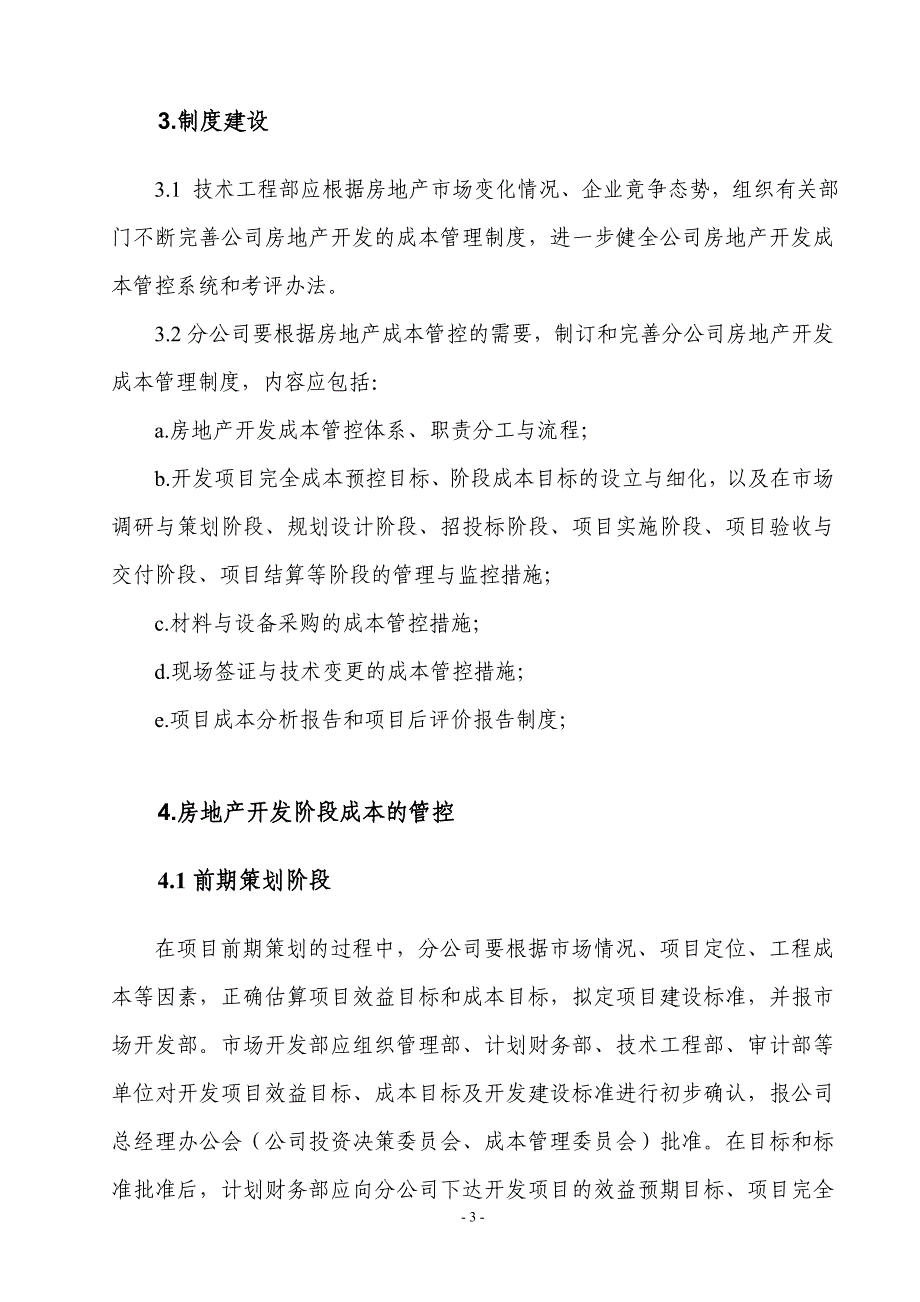 3.制度建设

3.1 技术工程部应根据房地产市场变化情况、企业竞争态势，组织有关部门不断完善公司房地产开发的成本管理制度，进一步健全公司房地产开发成本管控系统和考评办法。

3.2 分公司要根据房地产成本管控的需要，制订和完善分公司房地产开发成本管理制度，内容应包括：

a.房地产开发成本管控体系、职责分工与流程；

b.开发项目完全成本预控目标、阶段成本目标的设立与细化，以及在市场调研与策划阶段、规划设计阶段、招投标阶段、项目实施阶段、项目验收与交付阶段、项目结算等阶段的管理与监控措施；

c.材料与设备采购的成本管控措施；

d.现场签证与技术变更的成本管控措施；

e.项目成本分析报告和项目后评价报告制度；

4.房地产开发阶段成本的管控

4.1 前期策划阶段

在项目前期策划的过程中，分公司要根据市场情况、项目定位、工程成本等因素，正确估算项目效益目标和成本目标，拟定项目建设标准，并报市场开发部。市场开发部应组织管理部、计划财务部、技术工程部、审计部等单位对开发项目效益目标、成本目标及开发建设标准进行初步确认，报公司总经理办公会（公司投资决策委员会、成本管理委员会）批准。在目标和标准批准后，计划财务部应向分公司下达开发项目的效益预期目标、项目完全

- 3 -